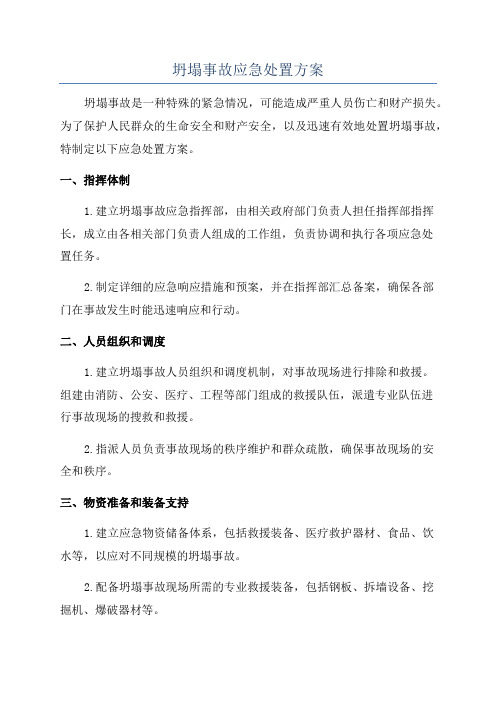 坍塌事故应急处置方案

坍塌事故是一种特殊的紧急情况，可能造成严重人员伤亡和财产损失。为了保护人民群众的生命安全和财产安全，以及迅速有效地处置坍塌事故，特制定以下应急处置方案。

一、指挥体制

1. 建立坍塌事故应急指挥部，由相关政府部门负责人担任指挥部指挥长，成立由各相关部门负责人组成的工作组，负责协调和执行各项应急处置任务。

2. 制定详细的应急响应措施和预案，并在指挥部汇总备案，确保各部门在事故发生时能迅速响应和行动。

二、人员组织和调度

1. 建立坍塌事故人员组织和调度机制，对事故现场进行排除和救援。组建由消防、公安、医疗、工程等部门组成的救援队伍，派遣专业队伍进行事故现场的搜救和救援。

2. 指派人员负责事故现场的秩序维护和群众疏散，确保事故现场的安全和秩序。

三、物资准备和装备支持

1. 建立应急物资储备体系，包括救援装备、医疗救护器材、食品、饮水等，以应对不同规模的坍塌事故。

2. 配备坍塌事故现场所需的专业救援装备，包括钢板、拆墙设备、挖掘机、爆破器材等。